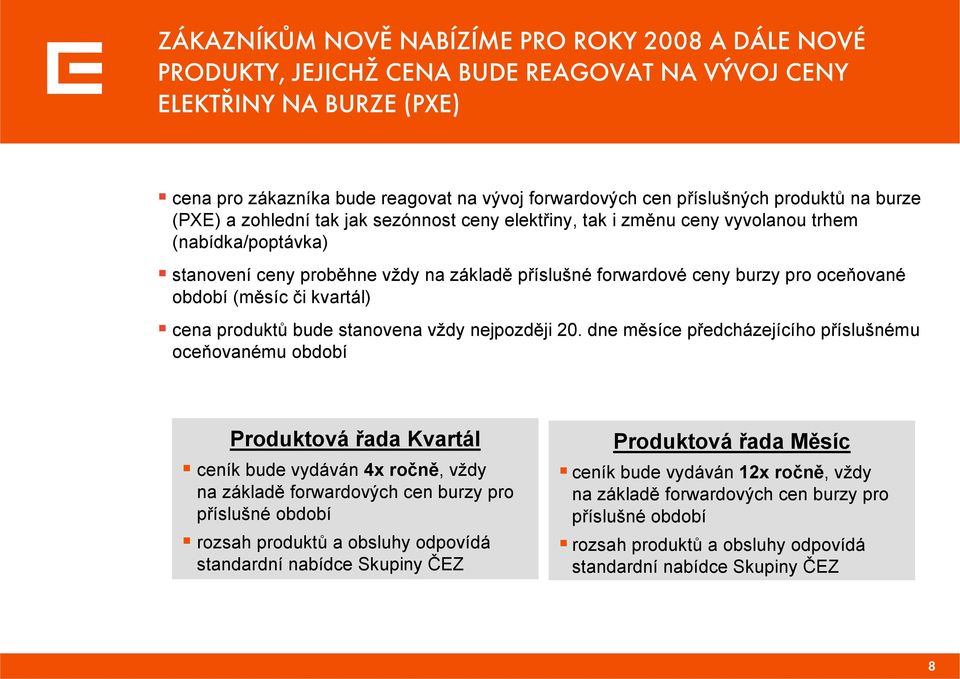 ZÁKAZNÍKŮM NOVĚ NABÍZÍME PRO ROKY 2008 A DÁLE NOVÉ PRODUKTY, JEJICHŽ CENA BUDE REAGOVAT NA VÝVOJ CENY ELEKTŘINY NA BURZE (PXE)

▪ cena pro zákazníka bude reagovat na vývoj forwardových cen příslušných produktů na burze (PXE) a zohlední tak jak sezónnost ceny elektřiny, tak i změnu ceny vyvolanou trhem (nabídka/poptávka)

▪ stanovení ceny proběhne vždy na základě příslušné forwardové ceny burzy pro oceňované období (měsíc či kvartál)

▪ cena produktů bude stanovena vždy nejpozději 20. dne měsíce předcházejícího příslušnému oceňovanému období

Produktová řada Kvartál

▪ ceník bude vydáván 4x ročně, vždy na základě forwardových cen burzy pro příslušné období

▪ rozsah produktů a obsluhy odpovídá standardní nabídce Skupiny ČEZ

Produktová řada Měsíc

▪ ceník bude vydáván 12x ročně, vždy na základě forwardových cen burzy pro příslušné období

▪ rozsah produktů a obsluhy odpovídá standardní nabídce Skupiny ČEZ

8